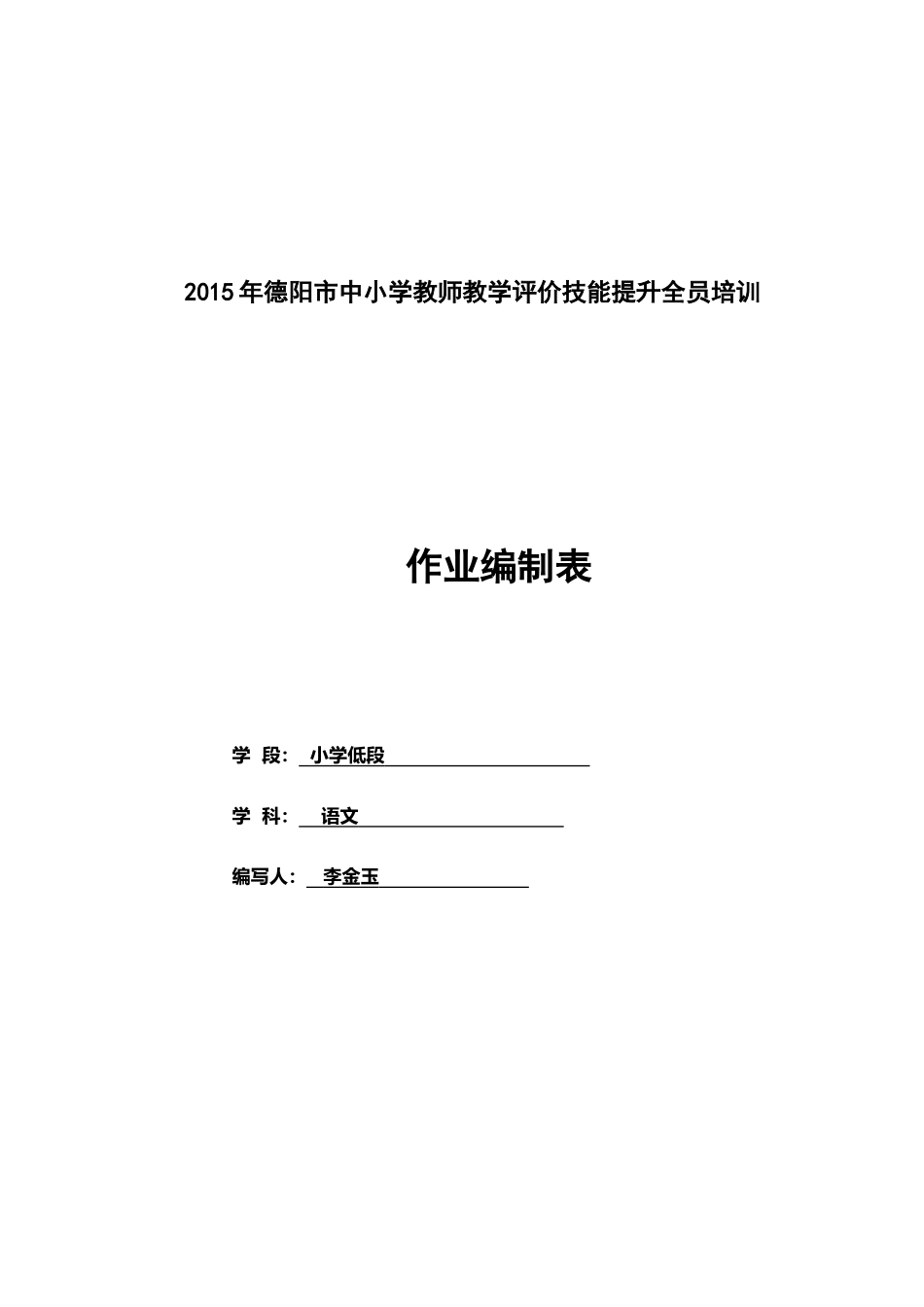 2015年德阳市中小学教师教学评价技能提升全员培训

作业编制表

学 段： 小学低段

学 科： 语文

编写人： 李金玉